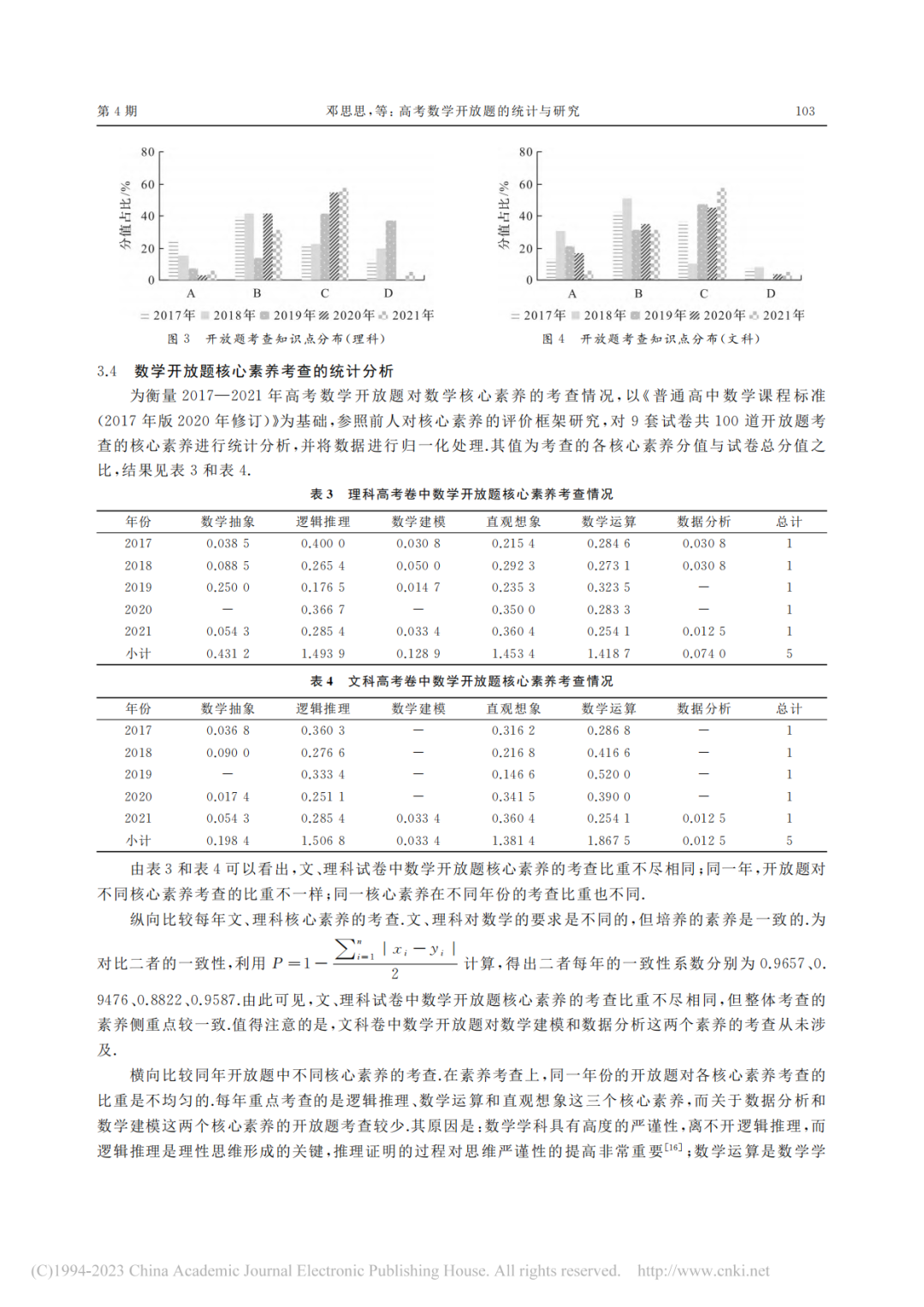 第 4 期　　邓思思,等:高考数学开放题的统计与研究　　103

80
60
40
20
0
分值占比/%
A　B　C　D
2017年　2018年　2019年　2020年　2021年
图 3　开放题考查知识点分布(理科)

80
60
40
20
0
分值占比/%
A　B　C　D
2017年　2018年　2019年　2020年　2021年
图 4　开放题考查知识点分布(文科)

3.4　数学开放题核心素养考查的统计分析

为衡量 2017—2021 年高考数学开放题对数学核心素养的考查情况,以《普通高中数学课程标准(2017 年版 2020 年修订)》为基础,参照前人对核心素养的评价框架研究,对 9 套试卷共 100 道开放题考查的核心素养进行统计分析,并将数据进行归一化处理.其值为考查的各核心素养分值与试卷总分值之比,结果见表 3 和表 4.

表 3　理科高考卷中数学开放题核心素养考查情况

| 年份 | 数学抽象 | 逻辑推理 | 数学建模 | 直观想象 | 数学运算 | 数据分析 | 总计 |
|---|---|---|---|---|---|---|---|
| 2017 | 0.038 5 | 0.400 0 | 0.030 8 | 0.215 4 | 0.284 6 | 0.030 8 | 1 |
| 2018 | 0.088 5 | 0.265 4 | 0.050 0 | 0.292 3 | 0.273 1 | 0.030 8 | 1 |
| 2019 | 0.250 0 | 0.176 5 | 0.014 7 | 0.235 3 | 0.323 5 | — | 1 |
| 2020 | — | 0.366 7 | — | 0.350 0 | 0.283 3 | — | 1 |
| 2021 | 0.054 3 | 0.285 4 | 0.033 4 | 0.360 4 | 0.254 1 | 0.012 5 | 1 |
| 小计 | 0.431 2 | 1.493 9 | 0.128 9 | 1.453 4 | 1.418 7 | 0.074 0 | 5 |

表 4　文科高考卷中数学开放题核心素养考查情况

| 年份 | 数学抽象 | 逻辑推理 | 数学建模 | 直观想象 | 数学运算 | 数据分析 | 总计 |
|---|---|---|---|---|---|---|---|
| 2017 | 0.036 8 | 0.360 3 | — | 0.316 2 | 0.286 8 | — | 1 |
| 2018 | 0.090 0 | 0.276 6 | — | 0.216 8 | 0.416 6 | — | 1 |
| 2019 | — | 0.333 4 | — | 0.146 6 | 0.520 0 | — | 1 |
| 2020 | 0.017 4 | 0.251 1 | — | 0.341 5 | 0.390 0 | — | 1 |
| 2021 | 0.054 3 | 0.285 4 | 0.033 4 | 0.360 4 | 0.254 1 | 0.012 5 | 1 |
| 小计 | 0.198 4 | 1.506 8 | 0.033 4 | 1.381 4 | 1.867 5 | 0.012 5 | 5 |

由表 3 和表 4 可以看出,文、理科试卷中数学开放题核心素养的考查比重不尽相同;同一年,开放题对不同核心素养考查的比重不一样;同一核心素养在不同年份的考查比重也不同.

纵向比较每年文、理科核心素养的考查.文、理科对数学的要求是不同的,但培养的素养是一致的.为对比二者的一致性,利用 $P=1-\frac{\sum_{i=1}^{n}|x_i-y_i|}{2}$ 计算,得出二者每年的一致性系数分别为 0.9657、0.9476、0.8822、0.9587.由此可见,文、理科试卷中数学开放题核心素养的考查比重不尽相同,但整体考查的素养侧重点较一致.值得注意的是,文科卷中数学开放题对数学建模和数据分析这两个素养的考查从未涉及.

横向比较同年开放题中不同核心素养的考查.在素养考查上,同一年份的开放题对各核心素养考查的比重是不均匀的.每年重点考查的是逻辑推理、数学运算和直观想象这三个核心素养,而关于数据分析和数学建模这两个核心素养的开放题考查较少.其原因是:数学学科具有高度的严谨性,离不开逻辑推理,而逻辑推理是理性思维形成的关键,推理证明的过程对思维严谨性的提高非常重要$^{[16]}$;数学运算是数学学

(C)1994-2023 China Academic Journal Electronic Publishing House. All rights reserved.　http://www.cnki.net